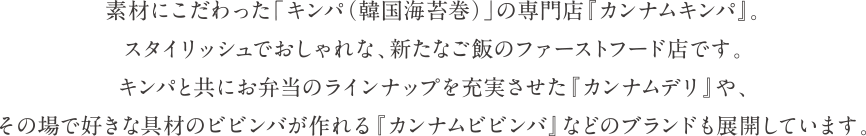 素材にこだわった「キンパ（韓国海苔巻）」の専門店『カンナムキンパ』。
スタイリッシュでおしゃれな、新たなご飯のファーストフード店です。
キンパと共にお弁当のラインナップを充実させた『カンナムデリ』や、
その場で好きな具材のビビンバが作れる『カンナムビビンバ』などのブランドも展開しています。